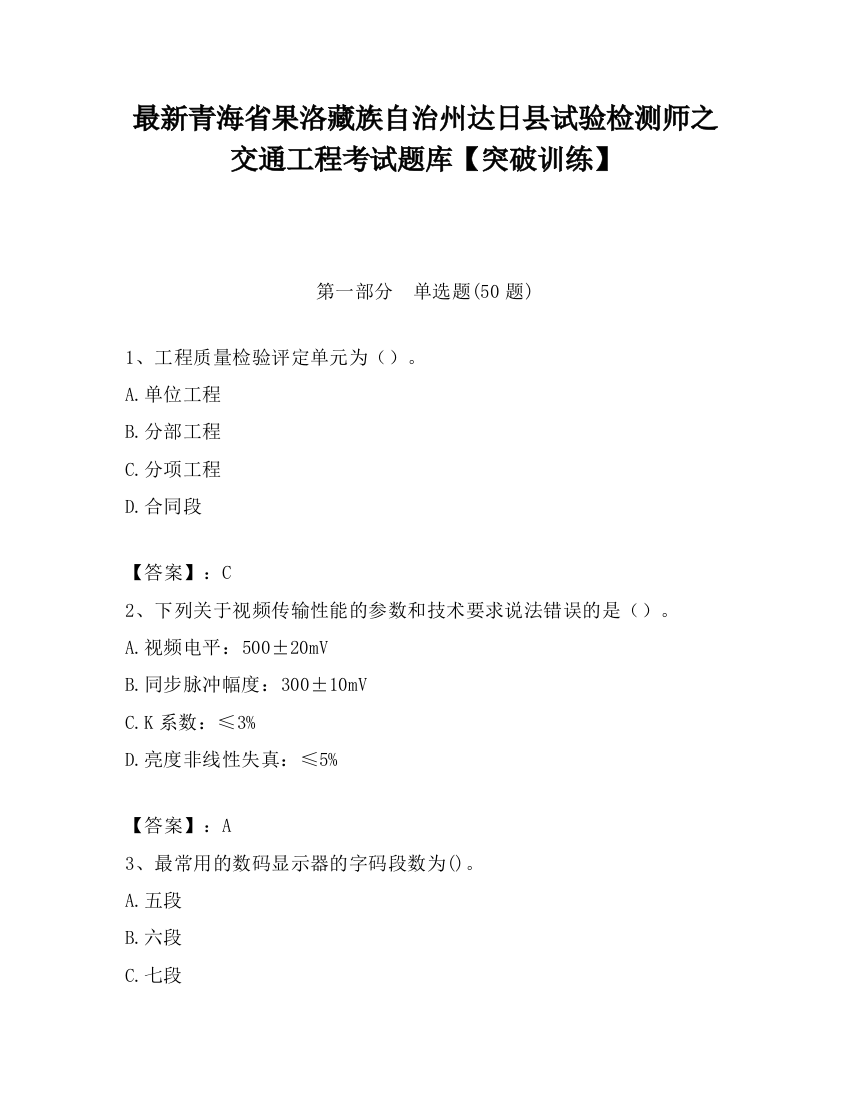 最新青海省果洛藏族自治州达日县试验检测师之交通工程考试题库【突破训练】

第一部分 单选题(50 题)

1、工程质量检验评定单元为（）。

A.单位工程

B.分部工程

C.分项工程

D.合同段

【答案】：C

2、下列关于视频传输性能的参数和技术要求说法错误的是（）。

A.视频电平：500±20mV

B.同步脉冲幅度：300±10mV

C.K 系数：≤3%

D.亮度非线性失真：≤5%

【答案】：A

3、最常用的数码显示器的字码段数为()。

A.五段

B.六段

C.七段